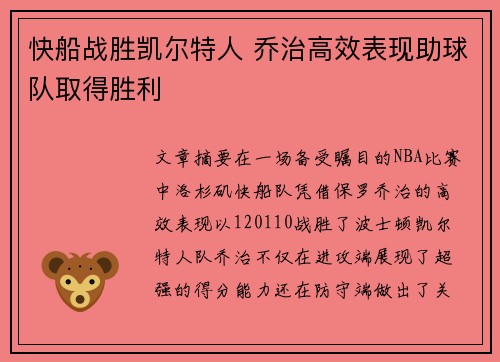 快船战胜凯尔特人 乔治高效表现助球队取得胜利

文章摘要在一场备受瞩目的NBA比赛中洛杉矶快船队凭借保罗乔治的高效表现以120110战胜了波士顿凯尔特人队乔治不仅在进攻端展现了超强的得分能力还在防守端做出了关